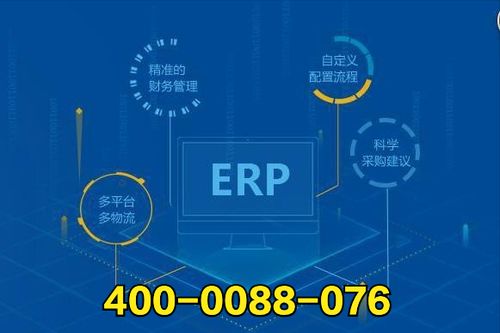 精准的
财务管理

自定义
配置流程

科学
采购建议

ERP

多平台
多物流

400-0088-076